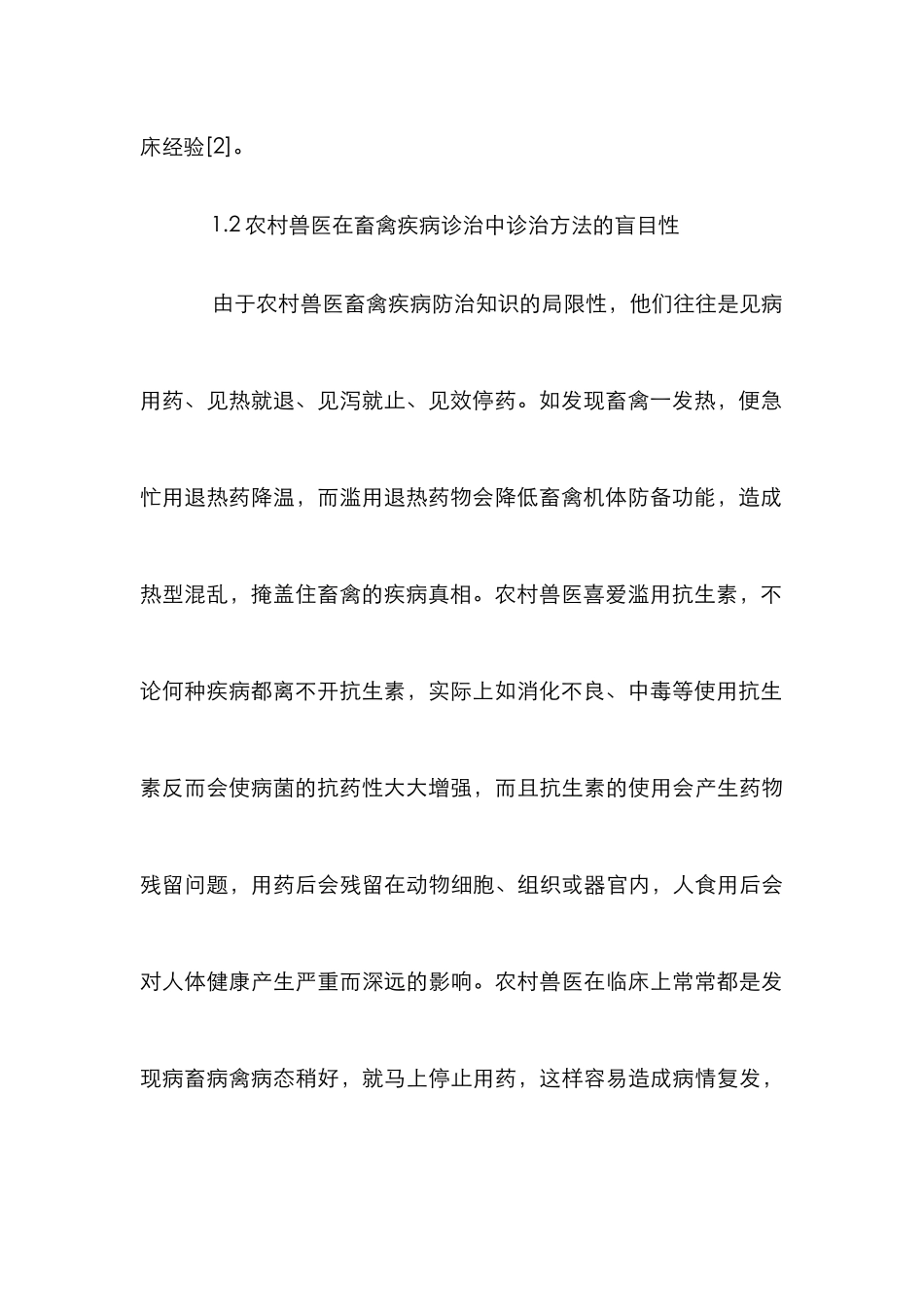 床经验[2]。

1.2 农村兽医在畜禽疾病诊治中诊治方法的盲目性

由于农村兽医畜禽疾病防治知识的局限性，他们往往是见病用药、见热就退、见泻就止、见效停药。如发现畜禽一发热，便急忙用退热药降温，而滥用退热药物会降低畜禽机体防备功能，造成热型混乱，掩盖住畜禽的疾病真相。农村兽医喜爱滥用抗生素，不论何种疾病都离不开抗生素，实际上如消化不良、中毒等使用抗生素反而会使病菌的抗药性大大增强，而且抗生素的使用会产生药物残留问题，用药后会残留在动物细胞、组织或器官内，人食用后会对人体健康产生严重而深远的影响。农村兽医在临床上常常都是发现病畜病禽病态稍好，就马上停止用药，这样容易造成病情复发，